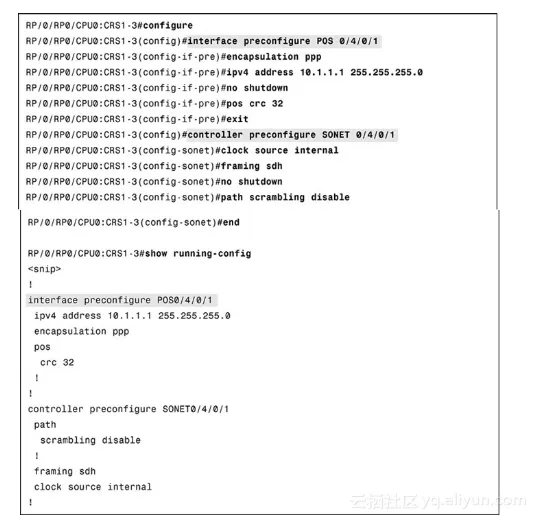 RP/0/RP0/CPU0:CRS1-3#configure
RP/0/RP0/CPU0:CRS1-3(config)#interface preconfigure POS 0/4/0/1
RP/0/RP0/CPU0:CRS1-3(config-if-pre)#encapsulation ppp
RP/0/RP0/CPU0:CRS1-3(config-if-pre)#ipv4 address 10.1.1.1 255.255.255.0
RP/0/RP0/CPU0:CRS1-3(config-if-pre)#no shutdown
RP/0/RP0/CPU0:CRS1-3(config-if-pre)#pos crc 32
RP/0/RP0/CPU0:CRS1-3(config-if-pre)#exit
RP/0/RP0/CPU0:CRS1-3(config)#controller preconfigure SONET 0/4/0/1
RP/0/RP0/CPU0:CRS1-3(config-sonet)#clock source internal
RP/0/RP0/CPU0:CRS1-3(config-sonet)#framing sdh
RP/0/RP0/CPU0:CRS1-3(config-sonet)#no shutdown
RP/0/RP0/CPU0:CRS1-3(config-sonet)#path scrambling disable

RP/0/RP0/CPU0:CRS1-3(config-sonet)#end

RP/0/RP0/CPU0:CRS1-3#show running-config
<snip>
!
interface preconfigure POS0/4/0/1
 ipv4 address 10.1.1.1 255.255.255.0
 encapsulation ppp
 pos
  crc 32
 !
!
controller preconfigure SONET0/4/0/1
 path
  scrambling disable
 !
 framing sdh
 clock source internal
!

云栖社区 yq.aliyun.com